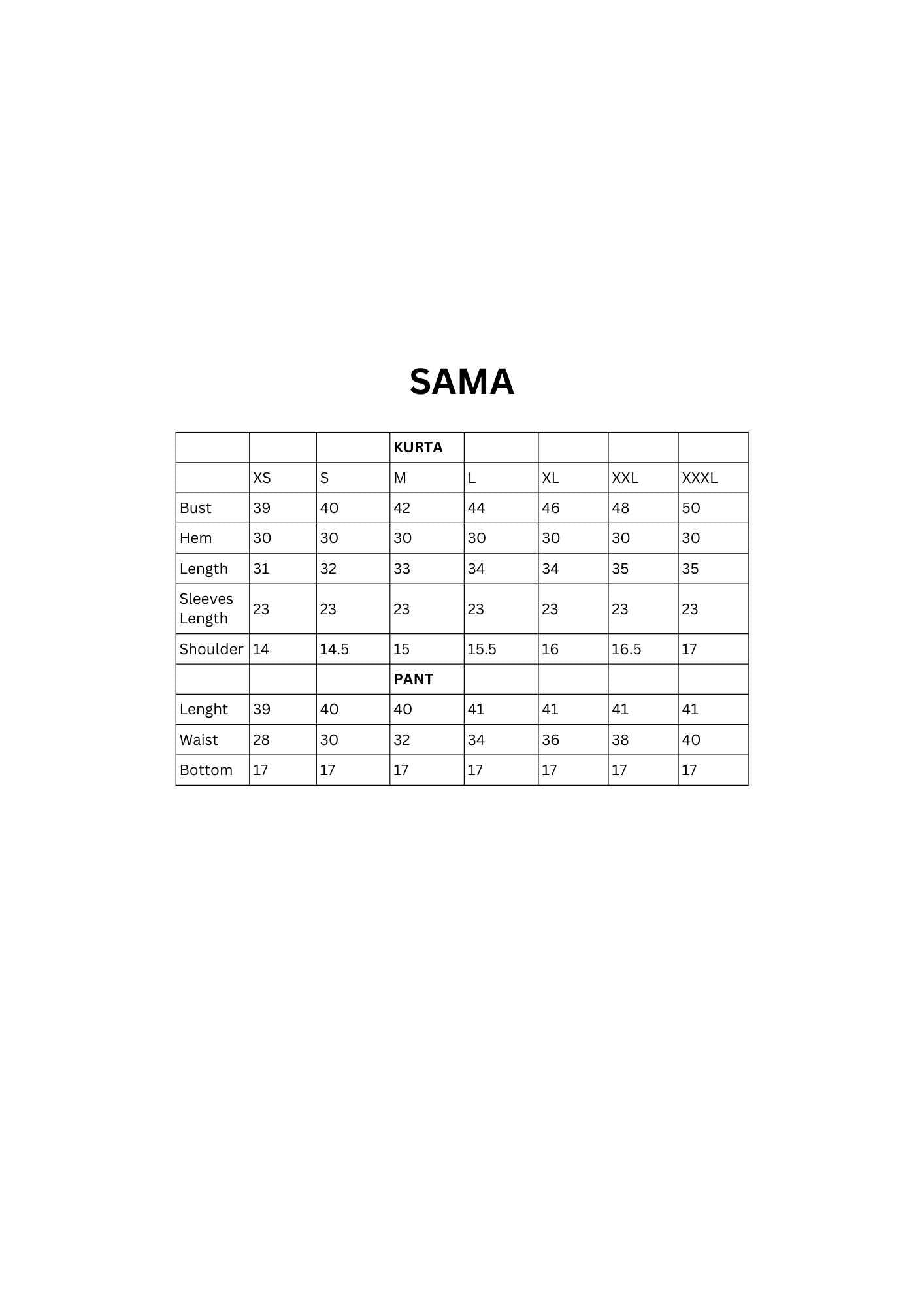 SAMA

| | | | KURTA | | | | |
|---|---|---|---|---|---|---|---|
| | XS | S | M | L | XL | XXL | XXXL |
| Bust | 39 | 40 | 42 | 44 | 46 | 48 | 50 |
| Hem | 30 | 30 | 30 | 30 | 30 | 30 | 30 |
| Length | 31 | 32 | 33 | 34 | 34 | 35 | 35 |
| Sleeves Length | 23 | 23 | 23 | 23 | 23 | 23 | 23 |
| Shoulder | 14 | 14.5 | 15 | 15.5 | 16 | 16.5 | 17 |
| | | | PANT | | | | |
| Lenght | 39 | 40 | 40 | 41 | 41 | 41 | 41 |
| Waist | 28 | 30 | 32 | 34 | 36 | 38 | 40 |
| Bottom | 17 | 17 | 17 | 17 | 17 | 17 | 17 |